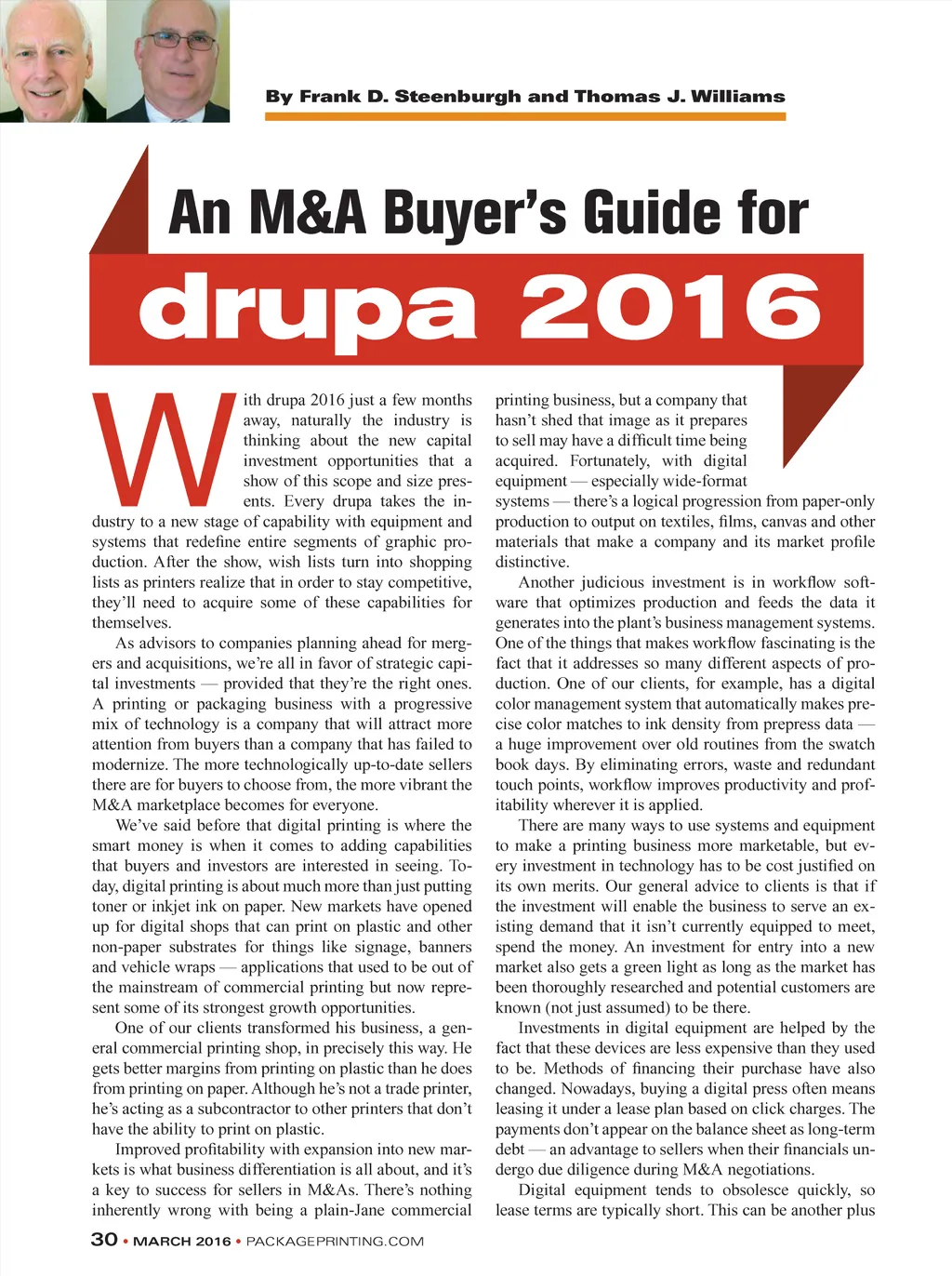 By Frank D. Steenburgh and Thomas J. Williams

An M&A Buyer's Guide for
drupa 2016

With drupa 2016 just a few months away, naturally the industry is thinking about the new capital investment opportunities that a show of this scope and size presents. Every drupa takes the industry to a new stage of capability with equipment and systems that redefine entire segments of graphic production. After the show, wish lists turn into shopping lists as printers realize that in order to stay competitive, they'll need to acquire some of these capabilities for themselves.

As advisors to companies planning ahead for mergers and acquisitions, we're all in favor of strategic capital investments — provided that they're the right ones. A printing or packaging business with a progressive mix of technology is a company that will attract more attention from buyers than a company that has failed to modernize. The more technologically up-to-date sellers there are for buyers to choose from, the more vibrant the M&A marketplace becomes for everyone.

We've said before that digital printing is where the smart money is when it comes to adding capabilities that buyers and investors are interested in seeing. Today, digital printing is about much more than just putting toner or inkjet ink on paper. New markets have opened up for digital shops that can print on plastic and other non-paper substrates for things like signage, banners and vehicle wraps — applications that used to be out of the mainstream of commercial printing but now represent some of its strongest growth opportunities.

One of our clients transformed his business, a general commercial printing shop, in precisely this way. He gets better margins from printing on plastic than he does from printing on paper. Although he's not a trade printer, he's acting as a subcontractor to other printers that don't have the ability to print on plastic.

Improved profitability with expansion into new markets is what business differentiation is all about, and it's a key to success for sellers in M&As. There's nothing inherently wrong with being a plain-Jane commercial printing business, but a company that hasn't shed that image as it prepares to sell may have a difficult time being acquired. Fortunately, with digital equipment — especially wide-format systems — there's a logical progression from paper-only production to output on textiles, films, canvas and other materials that make a company and its market profile distinctive.

Another judicious investment is in workflow software that optimizes production and feeds the data it generates into the plant's business management systems. One of the things that makes workflow fascinating is the fact that it addresses so many different aspects of production. One of our clients, for example, has a digital color management system that automatically makes precise color matches to ink density from prepress data — a huge improvement over old routines from the swatch book days. By eliminating errors, waste and redundant touch points, workflow improves productivity and profitability wherever it is applied.

There are many ways to use systems and equipment to make a printing business more marketable, but every investment in technology has to be cost justified on its own merits. Our general advice to clients is that if the investment will enable the business to serve an existing demand that it isn't currently equipped to meet, spend the money. An investment for entry into a new market also gets a green light as long as the market has been thoroughly researched and potential customers are known (not just assumed) to be there.

Investments in digital equipment are helped by the fact that these devices are less expensive than they used to be. Methods of financing their purchase have also changed. Nowadays, buying a digital press often means leasing it under a lease plan based on click charges. The payments don't appear on the balance sheet as long-term debt — an advantage to sellers when their financials undergo due diligence during M&A negotiations.

Digital equipment tends to obsolesce quickly, so lease terms are typically short. This can be another plus

30 • MARCH 2016 • PACKAGEPRINTING.COM